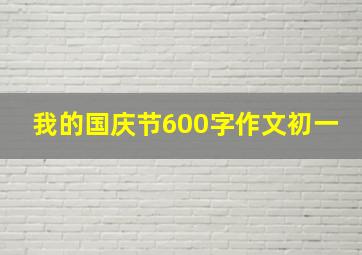 我的国庆节600字作文初一